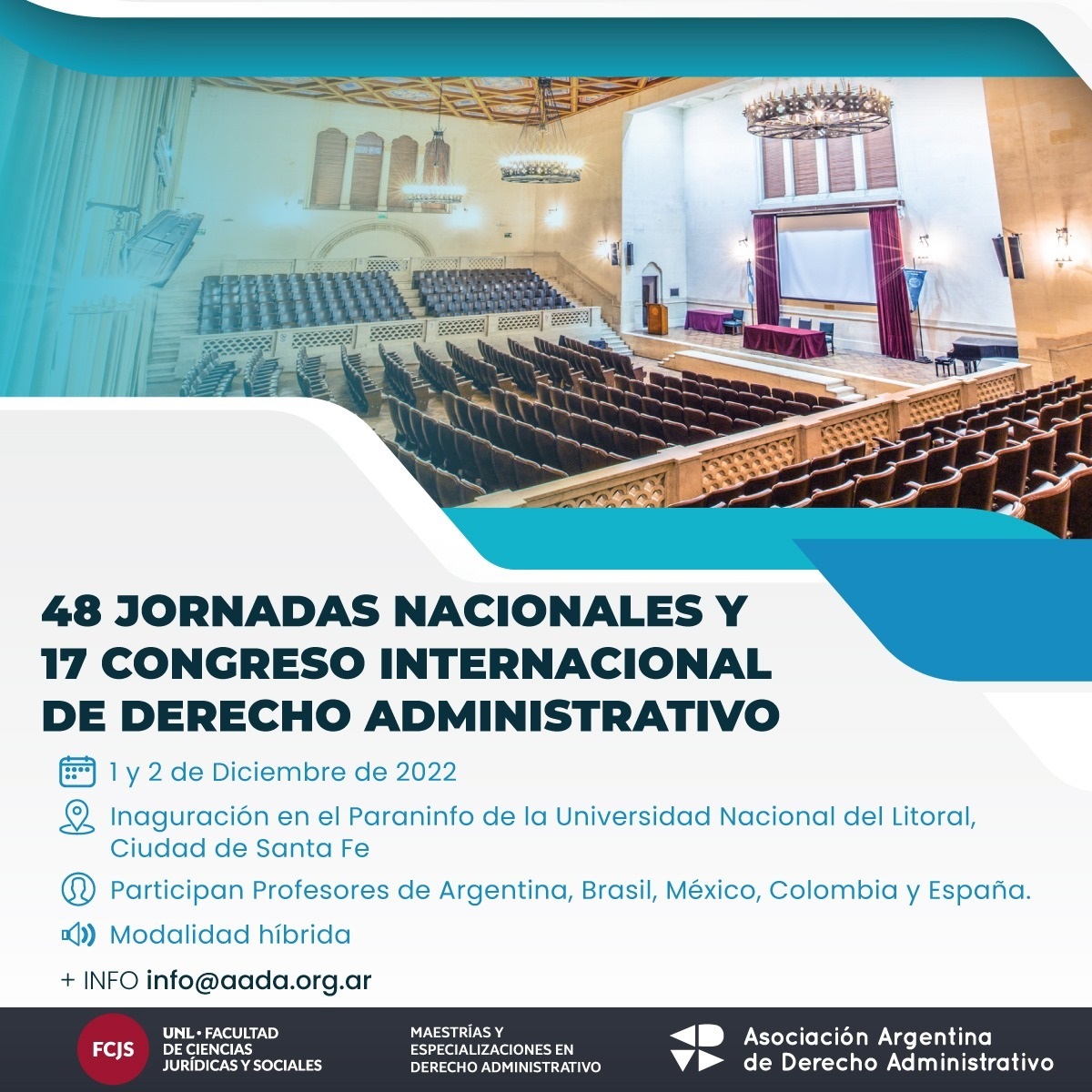 48 JORNADAS NACIONALES Y 17 CONGRESO INTERNACIONAL DE DERECHO ADMINISTRATIVO

1 y 2 de Diciembre de 2022

Inaguración en el Paraninfo de la Universidad Nacional del Litoral, Ciudad de Santa Fe

Participan Profesores de Argentina, Brasil, México, Colombia y España.

Modalidad híbrida

+ INFO info@aada.org.ar

FCJS UNL • FACULTAD DE CIENCIAS JURÍDICAS Y SOCIALES

MAESTRÍAS Y ESPECIALIZACIONES EN DERECHO ADMINISTRATIVO

Asociación Argentina de Derecho Administrativo